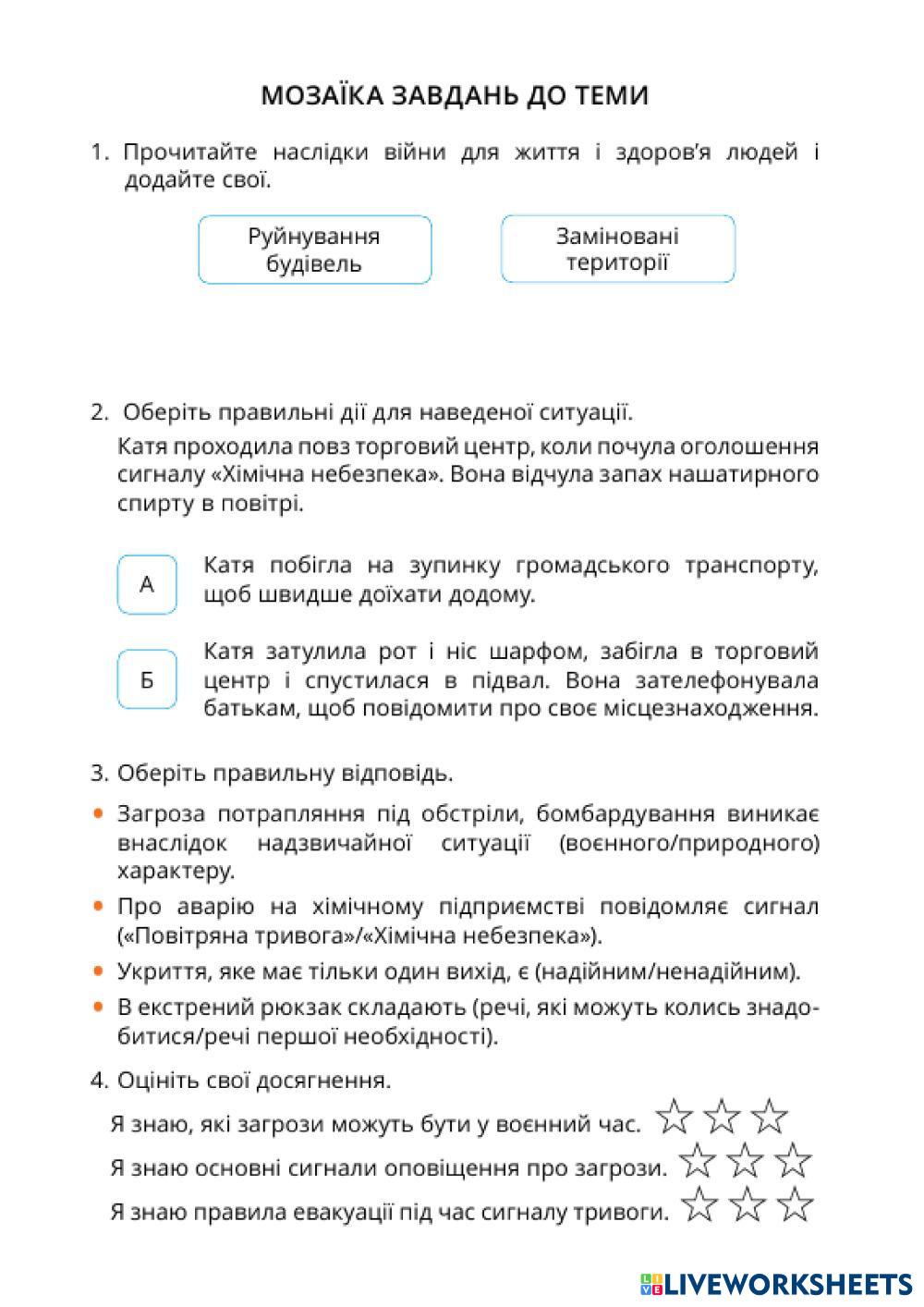 МОЗАЇКА ЗАВДАНЬ ДО ТЕМИ

1. Прочитайте наслідки війни для життя і здоров'я людей і додайте свої.

Руйнування будівель

Заміновані території

2. Оберіть правильні дії для наведеної ситуації.

Катя проходила повз торговий центр, коли почула оголошення сигналу «Хімічна небезпека». Вона відчула запах нашатирного спирту в повітрі.

А Катя побігла на зупинку громадського транспорту, щоб швидше доїхати додому.

Б Катя затулила рот і ніс шарфом, забігла в торговий центр і спустилася в підвал. Вона зателефонувала батькам, щоб повідомити про своє місцезнаходження.

3. Оберіть правильну відповідь.

• Загроза потрапляння під обстріли, бомбардування виникає внаслідок надзвичайної ситуації (воєнного/природного) характеру.

• Про аварію на хімічному підприємстві повідомляє сигнал («Повітряна тривога»/«Хімічна небезпека»).

• Укриття, яке має тільки один вихід, є (надійним/ненадійним).

• В екстрений рюкзак складають (речі, які можуть колись знадобитися/речі першої необхідності).

4. Оцініть свої досягнення.

Я знаю, які загрози можуть бути у воєнний час.

Я знаю основні сигнали оповіщення про загрози.

Я знаю правила евакуації під час сигналу тривоги.

LIVEWORKSHEETS